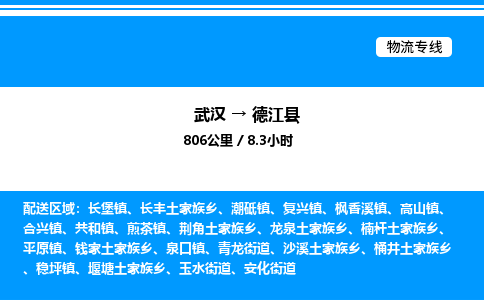 物流专线

武汉 → 德江县

806公里 / 8.3小时

配送区域：长堡镇、长丰土家族乡、潮砥镇、复兴镇、枫香溪镇、高山镇、合兴镇、共和镇、煎茶镇、荆角土家族乡、龙泉土家族乡、楠杆土家族乡、平原镇、钱家土家族乡、泉口镇、青龙街道、沙溪土家族乡、桶井土家族乡、稳坪镇、堰塘土家族乡、玉水街道、安化街道